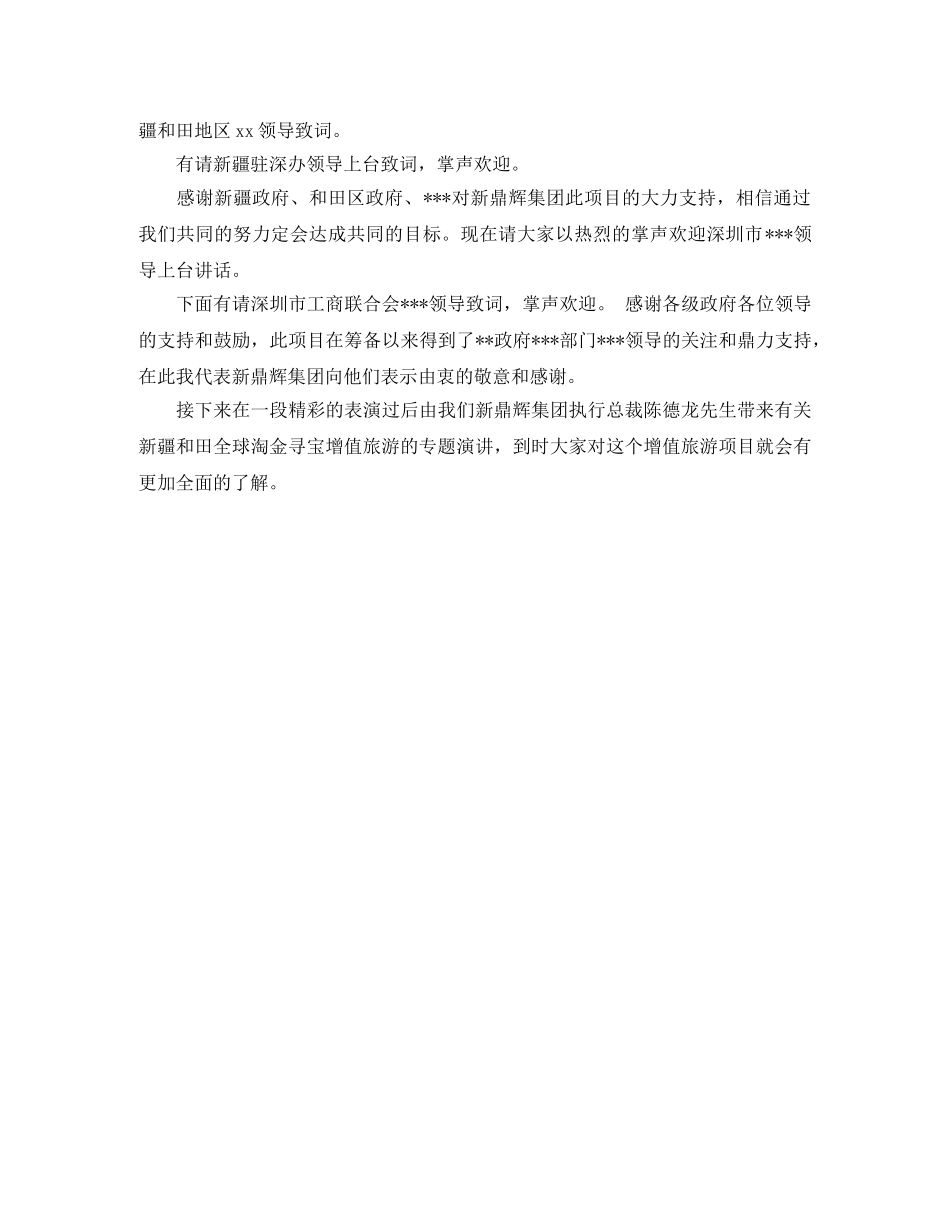 疆和田地区 xx 领导致词。

有请新疆驻深办领导上台致词，掌声欢迎。

感谢新疆政府、和田区政府、***对新鼎辉集团此项目的大力支持，相信通过我们共同的努力定会达成共同的目标。现在请大家以热烈的掌声欢迎深圳市***领导上台讲话。

下面有请深圳市工商联合会***领导致词，掌声欢迎。 感谢各级政府各位领导的支持和鼓励，此项目在筹备以来得到了**政府***部门***领导的关注和鼎力支持，在此我代表新鼎辉集团向他们表示由衷的敬意和感谢。

接下来在一段精彩的表演过后由我们新鼎辉集团执行总裁陈德龙先生带来有关新疆和田全球淘金寻宝增值旅游的专题演讲，到时大家对这个增值旅游项目就会有更加全面的了解。